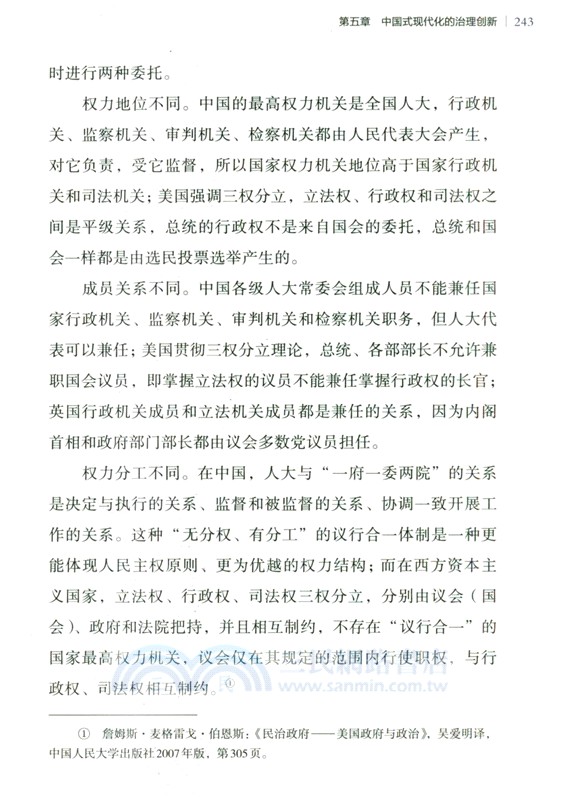 第五章　中国式现代化的治理创新 | 243

时进行两种委托。

权力地位不同。中国的最高权力机关是全国人大，行政机关、监察机关、审判机关、检察机关都由人民代表大会产生，对它负责，受它监督，所以国家权力机关地位高于国家行政机关和司法机关；美国强调三权分立，立法权、行政权和司法权之间是平级关系，总统的行政权不是来自国会的委托，总统和国会一样都是由选民投票选举产生的。

成员关系不同。中国各级人大常委会组成人员不能兼任国家行政机关、监察机关、审判机关和检察机关职务，但人大代表可以兼任；美国贯彻三权分立理论，总统、各部部长不允许兼职国会议员，即掌握立法权的议员不能兼任掌握行政权的长官；英国行政机关成员和立法机关成员都是兼任的关系，因为内阁首相和政府部门部长都由议会多数党议员担任。

权力分工不同。在中国，人大与“一府一委两院”的关系是决定与执行的关系、监督和被监督的关系、协调一致开展工作的关系。这种“无分权、有分工”的议行合一体制是一种更能体现人民主权原则、更为优越的权力结构；而在西方资本主义国家，立法权、行政权、司法权三权分立，分别由议会（国会）、政府和法院把持，并且相互制约，不存在“议行合一”的国家最高权力机关，议会仅在其规定的范围内行使职权，与行政权、司法权相互制约。①

三民網路書店
www.sanmin.com.tw

① 詹姆斯·麦格雷戈·伯恩斯：《民治政府——美国政府与政治》，吴爱明译，中国人民大学出版社2007年版，第305页。